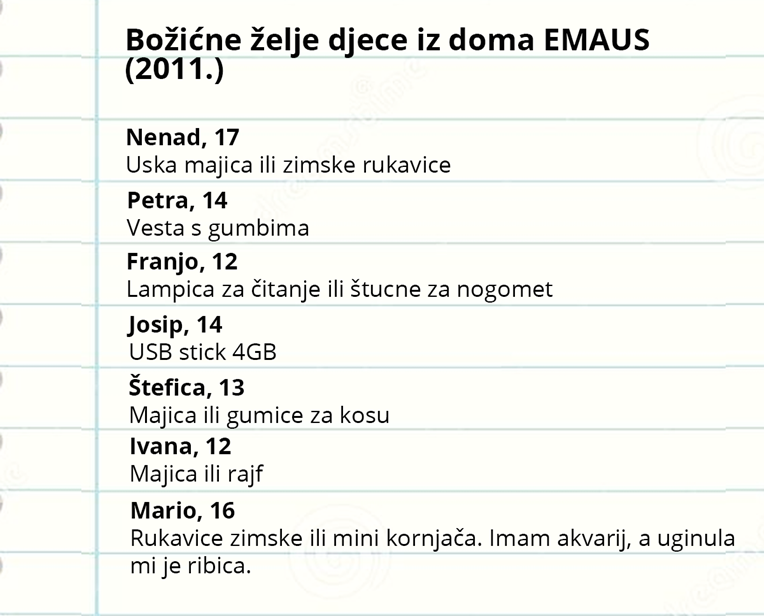 Božićne želje djece iz doma EMAUS (2011.)

Nenad, 17
Uska majica ili zimske rukavice

Petra, 14
Vesta s gumbima

Franjo, 12
Lampica za čitanje ili štucne za nogomet

Josip, 14
USB stick 4GB

Štefica, 13
Majica ili gumice za kosu

Ivana, 12
Majica ili rajf

Mario, 16
Rukavice zimske ili mini kornjača. Imam akvarij, a uginula mi je ribica.